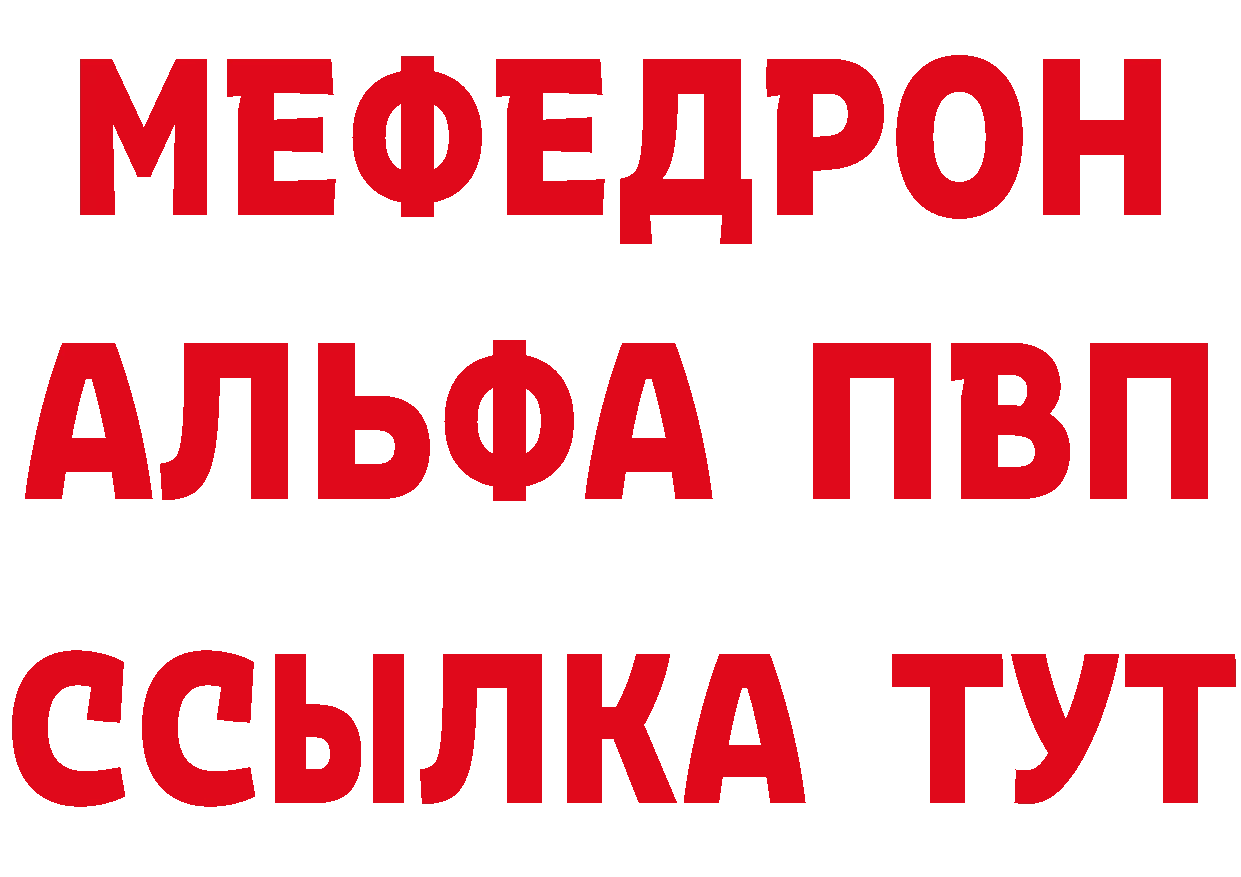 МЕФЕДРОН
АЛЬФА ПВП
ССЫЛКА ТУТ